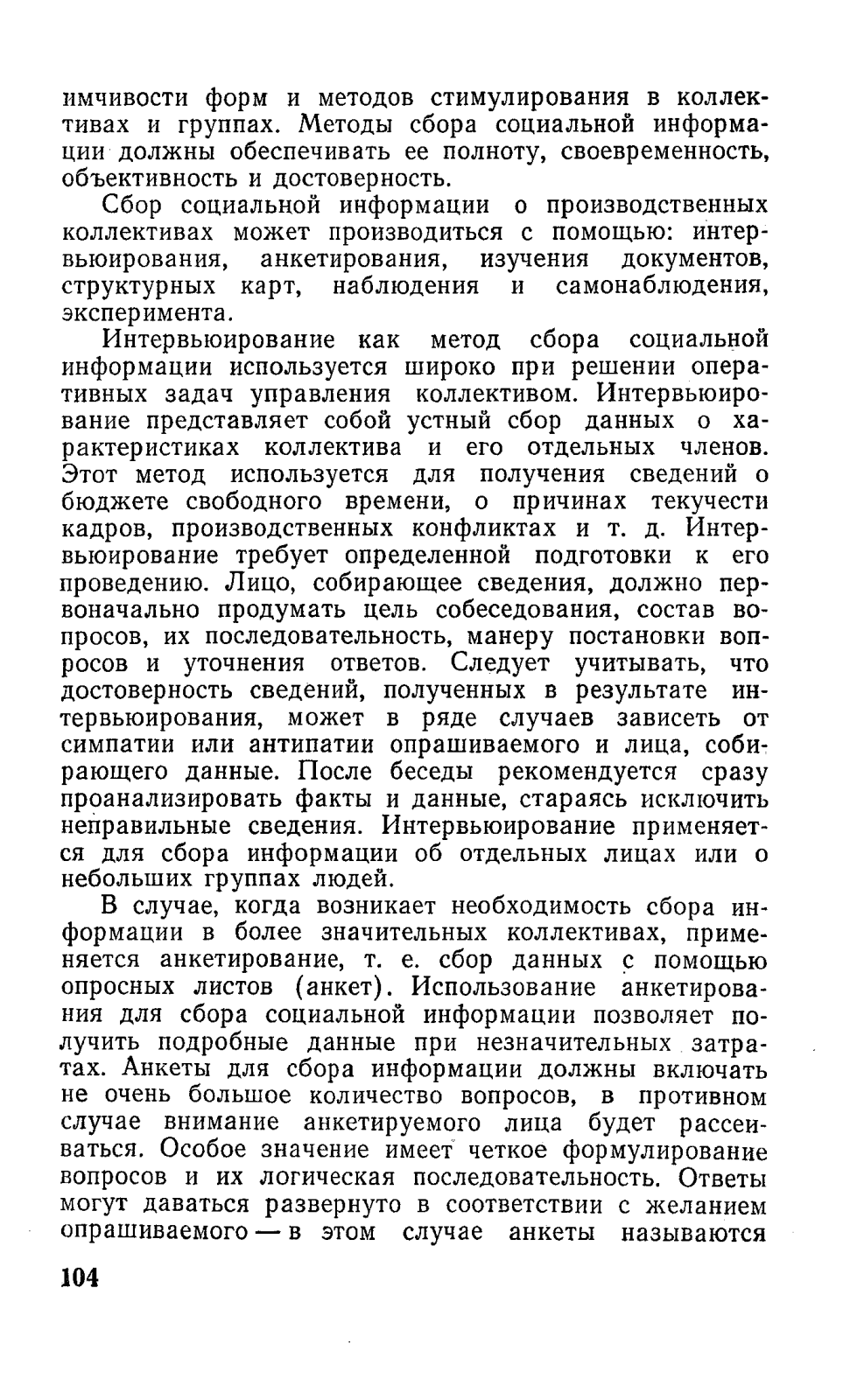 имчивости форм и методов стимулирования в коллективах и группах. Методы сбора социальной информации должны обеспечивать ее полноту, своевременность, объективность и достоверность.

Сбор социальной информации о производственных коллективах может производиться с помощью: интервьюирования, анкетирования, изучения документов, структурных карт, наблюдения и самонаблюдения, эксперимента.

Интервьюирование как метод сбора социальной информации используется широко при решении оперативных задач управления коллективом. Интервьюирование представляет собой устный сбор данных о характеристиках коллектива и его отдельных членов. Этот метод используется для получения сведений о бюджете свободного времени, о причинах текучести кадров, производственных конфликтах и т. д. Интервьюирование требует определенной подготовки к его проведению. Лицо, собирающее сведения, должно первоначально продумать цель собеседования, состав вопросов, их последовательность, манеру постановки вопросов и уточнения ответов. Следует учитывать, что достоверность сведений, полученных в результате интервьюирования, может в ряде случаев зависеть от симпатии или антипатии опрашиваемого и лица, собирающего данные. После беседы рекомендуется сразу проанализировать факты и данные, стараясь исключить неправильные сведения. Интервьюирование применяется для сбора информации об отдельных лицах или о небольших группах людей.

В случае, когда возникает необходимость сбора информации в более значительных коллективах, применяется анкетирование, т. е. сбор данных с помощью опросных листов (анкет). Использование анкетирования для сбора социальной информации позволяет получить подробные данные при незначительных затратах. Анкеты для сбора информации должны включать не очень большое количество вопросов, в противном случае внимание анкетируемого лица будет рассеиваться. Особое значение имеет четкое формулирование вопросов и их логическая последовательность. Ответы могут даваться развернуто в соответствии с желанием опрашиваемого — в этом случае анкеты называются

104